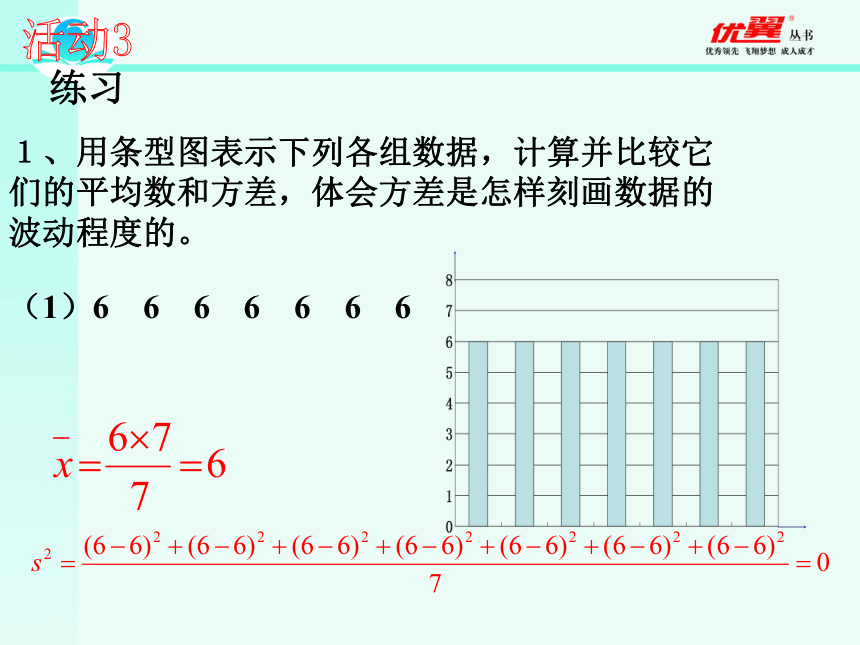 活动3

优翼 丛书
优秀领先 飞翔梦想 成人成才

练习

1、用条型图表示下列各组数据，计算并比较它们的平均数和方差，体会方差是怎样刻画数据的波动程度的。

（1）6 6 6 6 6 6 6

8
7
6
5
4
3
2
1
0

$\bar{x}=\frac{6\times 7}{7}=6$

$s^2=\frac{(6-6)^2+(6-6)^2+(6-6)^2+(6-6)^2+(6-6)^2+(6-6)^2+(6-6)^2}{7}=0$